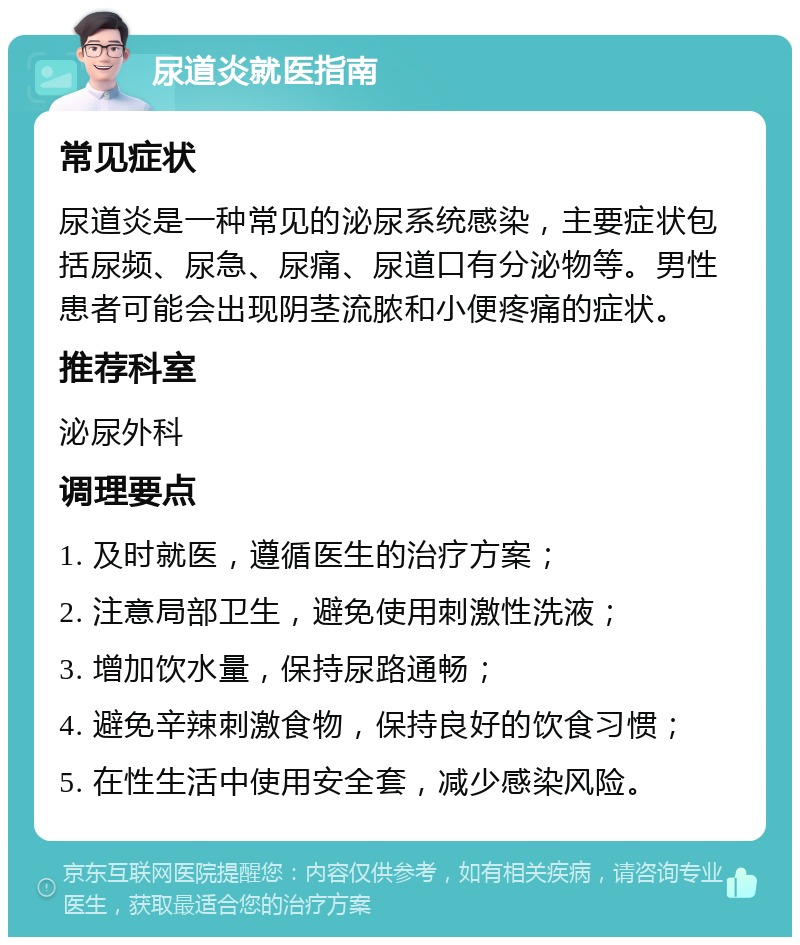 尿道炎就医指南

常见症状

尿道炎是一种常见的泌尿系统感染，主要症状包括尿频、尿急、尿痛、尿道口有分泌物等。男性患者可能会出现阴茎流脓和小便疼痛的症状。

推荐科室

泌尿外科

调理要点

1. 及时就医，遵循医生的治疗方案；

2. 注意局部卫生，避免使用刺激性洗液；

3. 增加饮水量，保持尿路通畅；

4. 避免辛辣刺激食物，保持良好的饮食习惯；

5. 在性生活中使用安全套，减少感染风险。

京东互联网医院提醒您：内容仅供参考，如有相关疾病，请咨询专业医生，获取最适合您的治疗方案